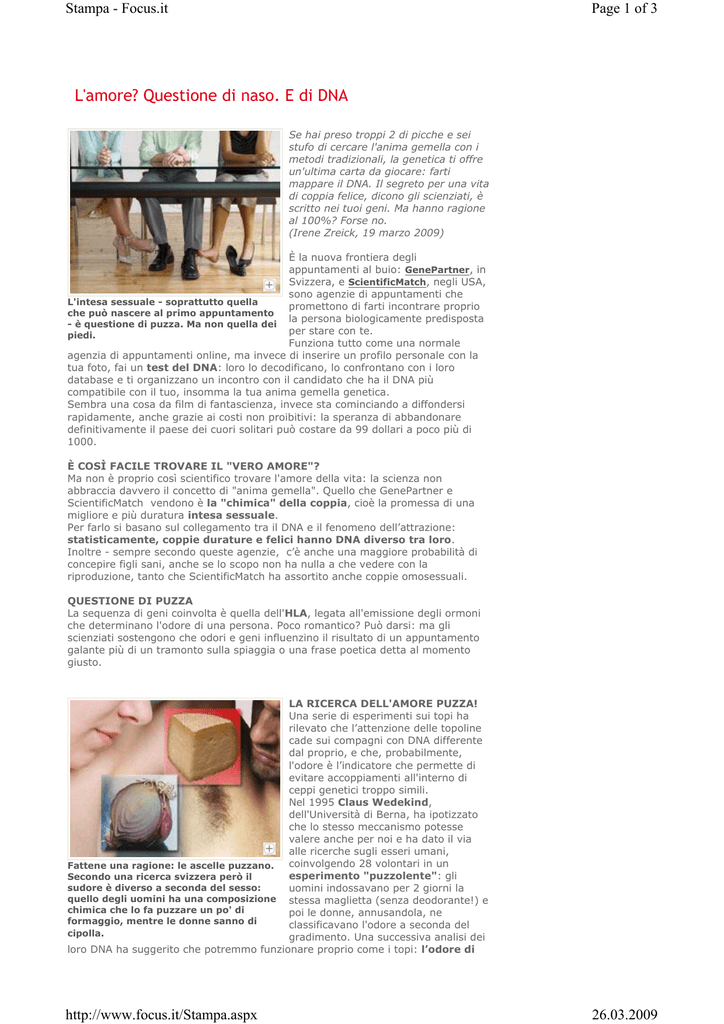 Stampa - Focus.it

Page 1 of 3

L'amore? Questione di naso. E di DNA

L'intesa sessuale - soprattutto quella che può nascere al primo appuntamento - è questione di puzza. Ma non quella dei piedi.

Se hai preso troppi 2 di picche e sei stufo di cercare l'anima gemella con i metodi tradizionali, la genetica ti offre un'ultima carta da giocare: farti mappare il DNA. Il segreto per una vita di coppia felice, dicono gli scienziati, è scritto nei tuoi geni. Ma hanno ragione al 100%? Forse no.
(Irene Zreick, 19 marzo 2009)

È la nuova frontiera degli appuntamenti al buio: GenePartner, in Svizzera, e ScientificMatch, negli USA, sono agenzie di appuntamenti che promettono di farti incontrare proprio la persona biologicamente predisposta per stare con te.
Funziona tutto come una normale agenzia di appuntamenti online, ma invece di inserire un profilo personale con la tua foto, fai un test del DNA: loro lo decodificano, lo confrontano con i loro database e ti organizzano un incontro con il candidato che ha il DNA più compatibile con il tuo, insomma la tua anima gemella genetica.
Sembra una cosa da film di fantascienza, invece sta cominciando a diffondersi rapidamente, anche grazie ai costi non proibitivi: la speranza di abbandonare definitivamente il paese dei cuori solitari può costare da 99 dollari a poco più di 1000.

È COSÌ FACILE TROVARE IL "VERO AMORE"?
Ma non è proprio così scientifico trovare l'amore della vita: la scienza non abbraccia davvero il concetto di "anima gemella". Quello che GenePartner e ScientificMatch vendono è la "chimica" della coppia, cioè la promessa di una migliore e più duratura intesa sessuale.
Per farlo si basano sul collegamento tra il DNA e il fenomeno dell'attrazione: statisticamente, coppie durature e felici hanno DNA diverso tra loro.
Inoltre - sempre secondo queste agenzie, c'è anche una maggiore probabilità di concepire figli sani, anche se lo scopo non ha nulla a che vedere con la riproduzione, tanto che ScientificMatch ha assortito anche coppie omosessuali.

QUESTIONE DI PUZZA
La sequenza di geni coinvolta è quella dell'HLA, legata all'emissione degli ormoni che determinano l'odore di una persona. Poco romantico? Può darsi: ma gli scienziati sostengono che odori e geni influenzino il risultato di un appuntamento galante più di un tramonto sulla spiaggia o una frase poetica detta al momento giusto.

Fattene una ragione: le ascelle puzzano. Secondo una ricerca svizzera però il sudore è diverso a seconda del sesso: quello degli uomini ha una composizione chimica che lo fa puzzare un po' di formaggio, mentre le donne sanno di cipolla.

LA RICERCA DELL'AMORE PUZZA!
Una serie di esperimenti sui topi ha rilevato che l'attenzione delle topoline cade sui compagni con DNA differente dal proprio, e che, probabilmente, l'odore è l'indicatore che permette di evitare accoppiamenti all'interno di ceppi genetici troppo simili.
Nel 1995 Claus Wedekind, dell'Università di Berna, ha ipotizzato che lo stesso meccanismo potesse valere anche per noi e ha dato il via alle ricerche sugli esseri umani, coinvolgendo 28 volontari in un esperimento "puzzolente": gli uomini indossavano per 2 giorni la stessa maglietta (senza deodorante!) e poi le donne, annusandola, ne classificavano l'odore a seconda del gradimento. Una successiva analisi dei loro DNA ha suggerito che potremmo funzionare proprio come i topi: l'odore di

http://www.focus.it/Stampa.aspx

26.03.2009